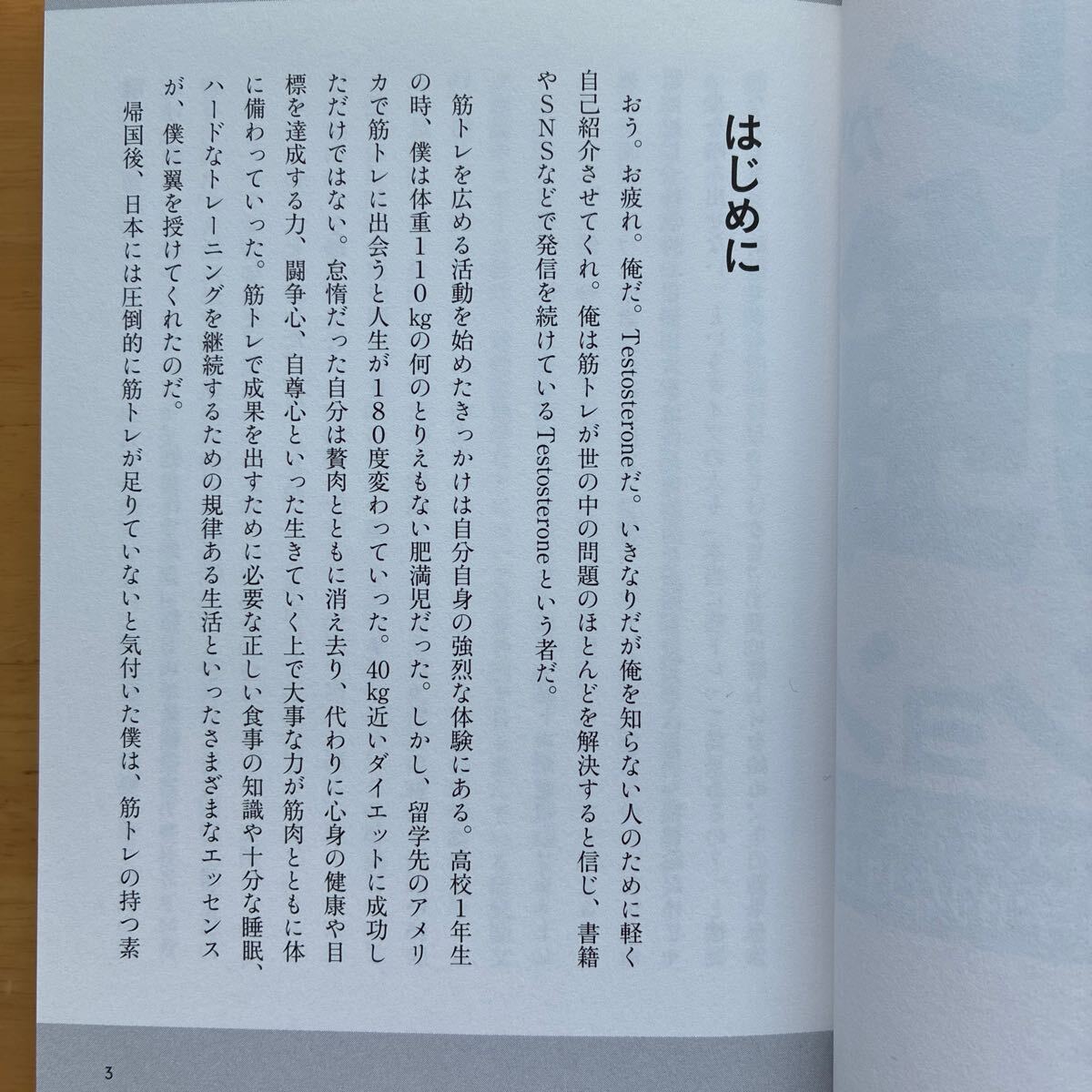 はじめに

おう。お疲れ。俺だ。Testosteroneだ。いきなりだが俺を知らない人のために軽く自己紹介させてくれ。俺は筋トレが世の中の問題のほとんどを解決すると信じ、書籍やSNSなどで発信を続けているTestosteroneという者だ。

筋トレを広める活動を始めたきっかけは自分自身の強烈な体験にある。高校1年生の時、僕は体重110kgの何のとりえもない肥満児だった。しかし、留学先のアメリカで筋トレに出会うと人生が180度変わっていった。40kg近いダイエットに成功しただけではない。怠惰だった自分は贅肉とともに消え去り、代わりに心身の健康や目標を達成する力、闘争心、自尊心といった生きていく上で大事な力が筋肉とともに体に備わっていった。筋トレで成果を出すために必要な正しい食事の知識や十分な睡眠、ハードなトレーニングを継続するための規律ある生活といったさまざまなエッセンスが、僕に翼を授けてくれたのだ。

帰国後、日本には圧倒的に筋トレが足りていないと気付いた僕は、筋トレの持つ素

3